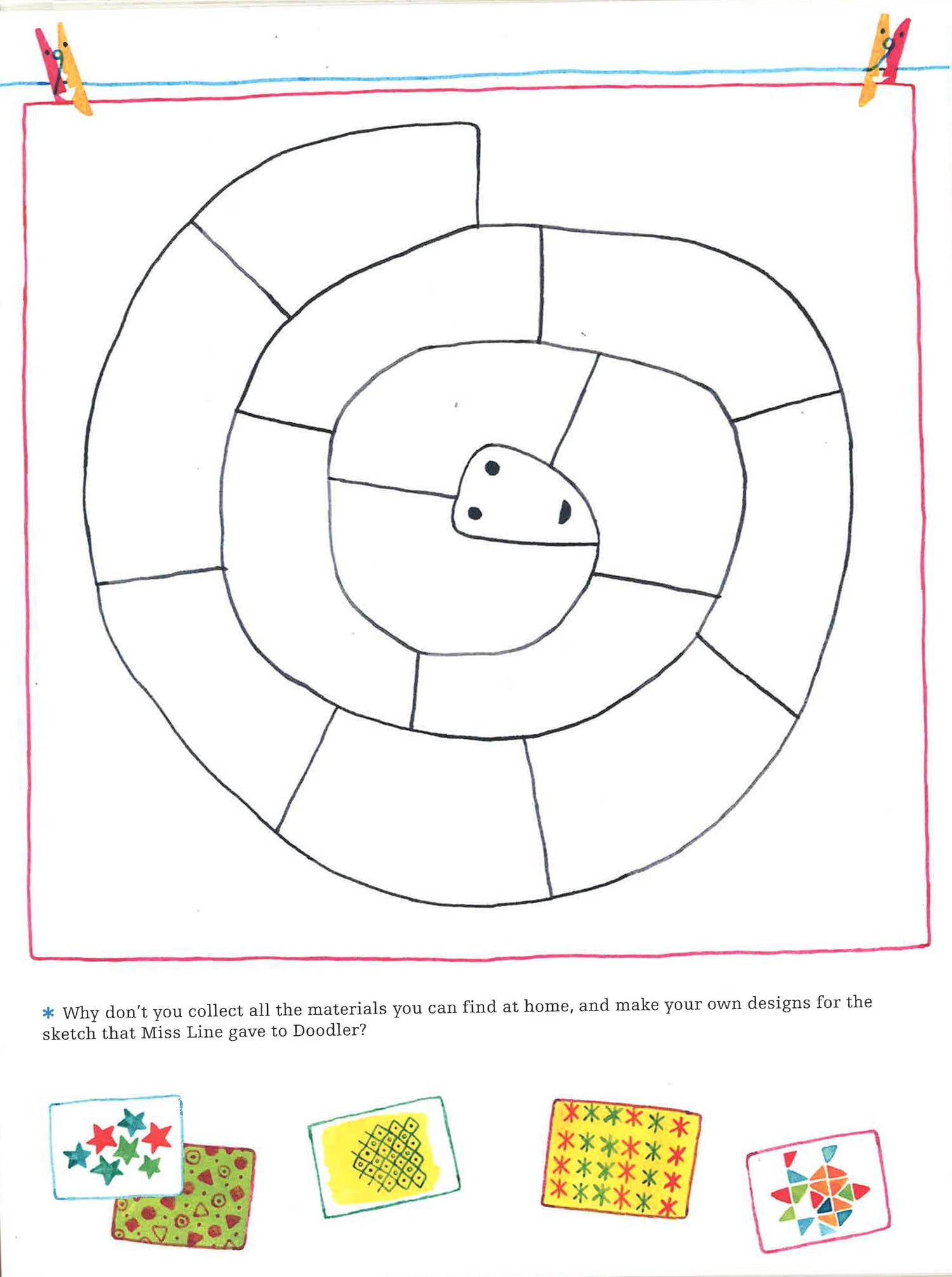 * Why don't you collect all the materials you can find at home, and make your own designs for the sketch that Miss Line gave to Doodler?